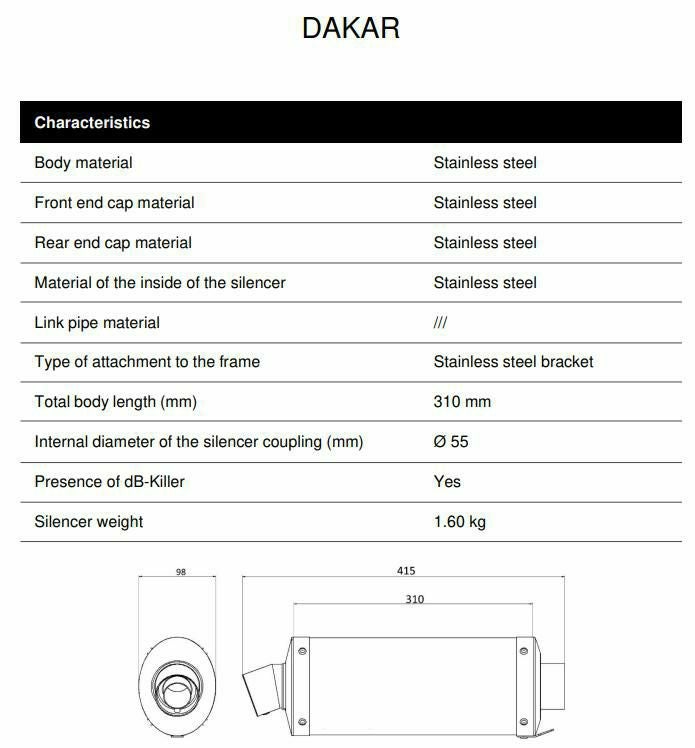 DAKAR

| Characteristics | |
|---|---|
| Body material | Stainless steel |
| Front end cap material | Stainless steel |
| Rear end cap material | Stainless steel |
| Material of the inside of the silencer | Stainless steel |
| Link pipe material | /// |
| Type of attachment to the frame | Stainless steel bracket |
| Total body length (mm) | 310 mm |
| Internal diameter of the silencer coupling (mm) | Ø 55 |
| Presence of dB-Killer | Yes |
| Silencer weight | 1.60 kg |

98

415

310